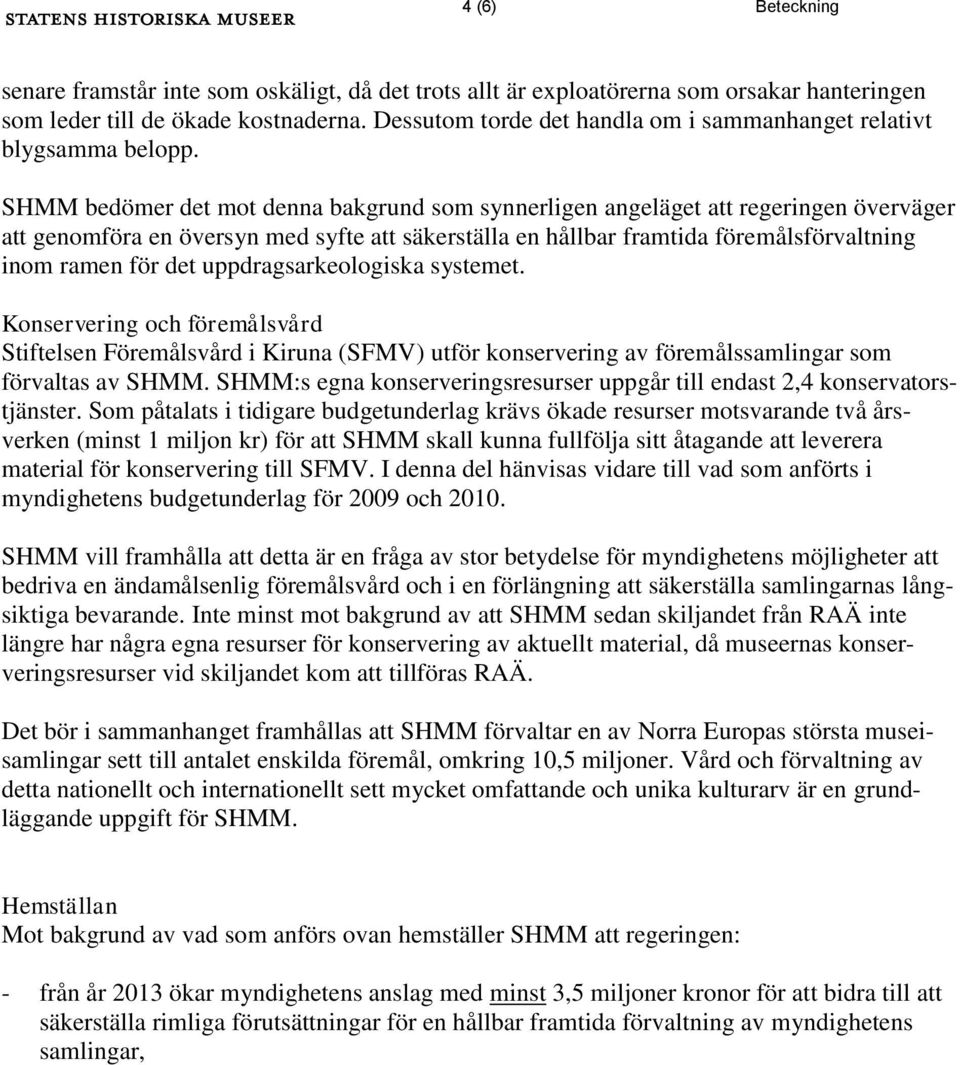 STATENS HISTORISKA MUSEER 4 (6) Beteckning

senare framstår inte som oskäligt, då det trots allt är exploatörerna som orsakar hanteringen som leder till de ökade kostnaderna. Dessutom torde det handla om i sammanhanget relativt blygsamma belopp.

SHMM bedömer det mot denna bakgrund som synnerligen angeläget att regeringen överväger att genomföra en översyn med syfte att säkerställa en hållbar framtida föremålsförvaltning inom ramen för det uppdragsarkeologiska systemet.

Konservering och föremålsvård
Stiftelsen Föremålsvård i Kiruna (SFMV) utför konservering av föremålssamlingar som förvaltas av SHMM. SHMM:s egna konserveringsresurser uppgår till endast 2,4 konservatorstjänster. Som påtalats i tidigare budgetunderlag krävs ökade resurser motsvarande två årsverken (minst 1 miljon kr) för att SHMM skall kunna fullfölja sitt åtagande att leverera material för konservering till SFMV. I denna del hänvisas vidare till vad som anförts i myndighetens budgetunderlag för 2009 och 2010.

SHMM vill framhålla att detta är en fråga av stor betydelse för myndighetens möjligheter att bedriva en ändamålsenlig föremålsvård och i en förlängning att säkerställa samlingarnas långsiktiga bevarande. Inte minst mot bakgrund av att SHMM sedan skiljandet från RAÄ inte längre har några egna resurser för konservering av aktuellt material, då museernas konserveringsresurser vid skiljandet kom att tillföras RAÄ.

Det bör i sammanhanget framhållas att SHMM förvaltar en av Norra Europas största museisamlingar sett till antalet enskilda föremål, omkring 10,5 miljoner. Vård och förvaltning av detta nationellt och internationellt sett mycket omfattande och unika kulturarv är en grundläggande uppgift för SHMM.

Hemställan
Mot bakgrund av vad som anförs ovan hemställer SHMM att regeringen:

- från år 2013 ökar myndighetens anslag med minst 3,5 miljoner kronor för att bidra till att säkerställa rimliga förutsättningar för en hållbar framtida förvaltning av myndighetens samlingar,